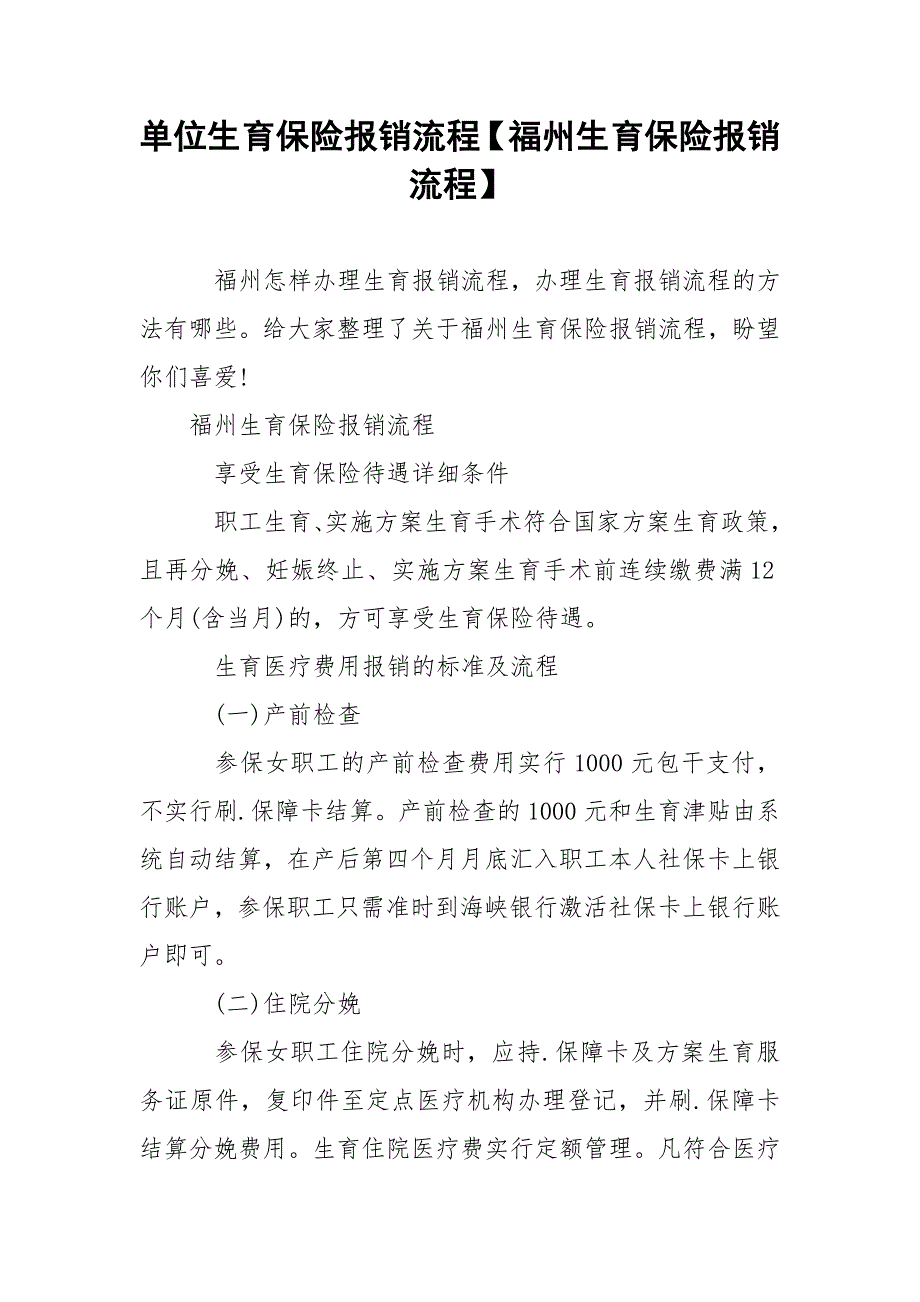 单位生育保险报销流程【福州生育保险报销流程】

福州怎样办理生育报销流程，办理生育报销流程的方法有哪些。给大家整理了关于福州生育保险报销流程，盼望你们喜爱!

福州生育保险报销流程

享受生育保险待遇详细条件

职工生育、实施方案生育手术符合国家方案生育政策，且再分娩、妊娠终止、实施方案生育手术前连续缴费满12个月(含当月)的，方可享受生育保险待遇。

生育医疗费用报销的标准及流程

(一)产前检查

参保女职工的产前检查费用实行1000元包干支付，不实行刷.保障卡结算。产前检查的1000元和生育津贴由系统自动结算，在产后第四个月月底汇入职工本人社保卡上银行账户，参保职工只需准时到海峡银行激活社保卡上银行账户即可。

(二)住院分娩

参保女职工住院分娩时，应持.保障卡及方案生育服务证原件，复印件至定点医疗机构办理登记，并刷.保障卡结算分娩费用。生育住院医疗费实行定额管理。凡符合医疗